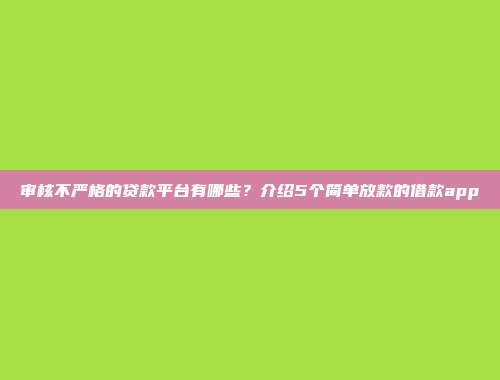 审核不严格的贷款平台有哪些？介绍5个简单放款的借款app